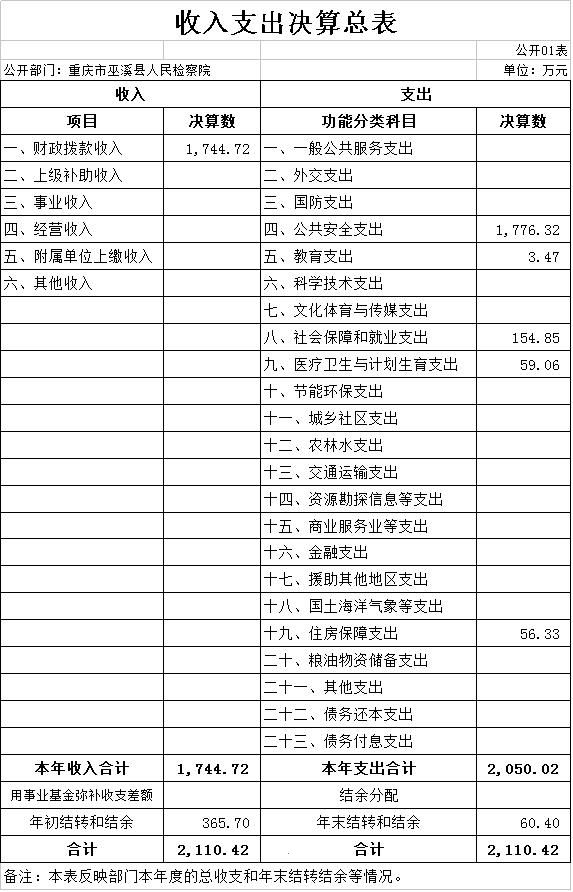 收入支出决算总表

公开01表

公开部门：重庆市巫溪县人民检察院

单位：万元

| 收入 | | 支出 | |
|---|---|---|---|
| 项目 | 决算数 | 功能分类科目 | 决算数 |
| 一、财政拨款收入 | 1,744.72 | 一、一般公共服务支出 | |
| 二、上级补助收入 | | 二、外交支出 | |
| 三、事业收入 | | 三、国防支出 | |
| 四、经营收入 | | 四、公共安全支出 | 1,776.32 |
| 五、附属单位上缴收入 | | 五、教育支出 | 3.47 |
| 六、其他收入 | | 六、科学技术支出 | |
| | | 七、文化体育与传媒支出 | |
| | | 八、社会保障和就业支出 | 154.85 |
| | | 九、医疗卫生与计划生育支出 | 59.06 |
| | | 十、节能环保支出 | |
| | | 十一、城乡社区支出 | |
| | | 十二、农林水支出 | |
| | | 十三、交通运输支出 | |
| | | 十四、资源勘探信息等支出 | |
| | | 十五、商业服务业等支出 | |
| | | 十六、金融支出 | |
| | | 十七、援助其他地区支出 | |
| | | 十八、国土海洋气象等支出 | |
| | | 十九、住房保障支出 | 56.33 |
| | | 二十、粮油物资储备支出 | |
| | | 二十一、其他支出 | |
| | | 二十二、债务还本支出 | |
| | | 二十三、债务付息支出 | |
| 本年收入合计 | 1,744.72 | 本年支出合计 | 2,050.02 |
| 用事业基金弥补收支差额 | | 结余分配 | |
| 年初结转和结余 | 365.70 | 年末结转和结余 | 60.40 |
| 合计 | 2,110.42 | 合计 | 2,110.42 |

备注：本表反映部门本年度的总收支和年末结转结余等情况。